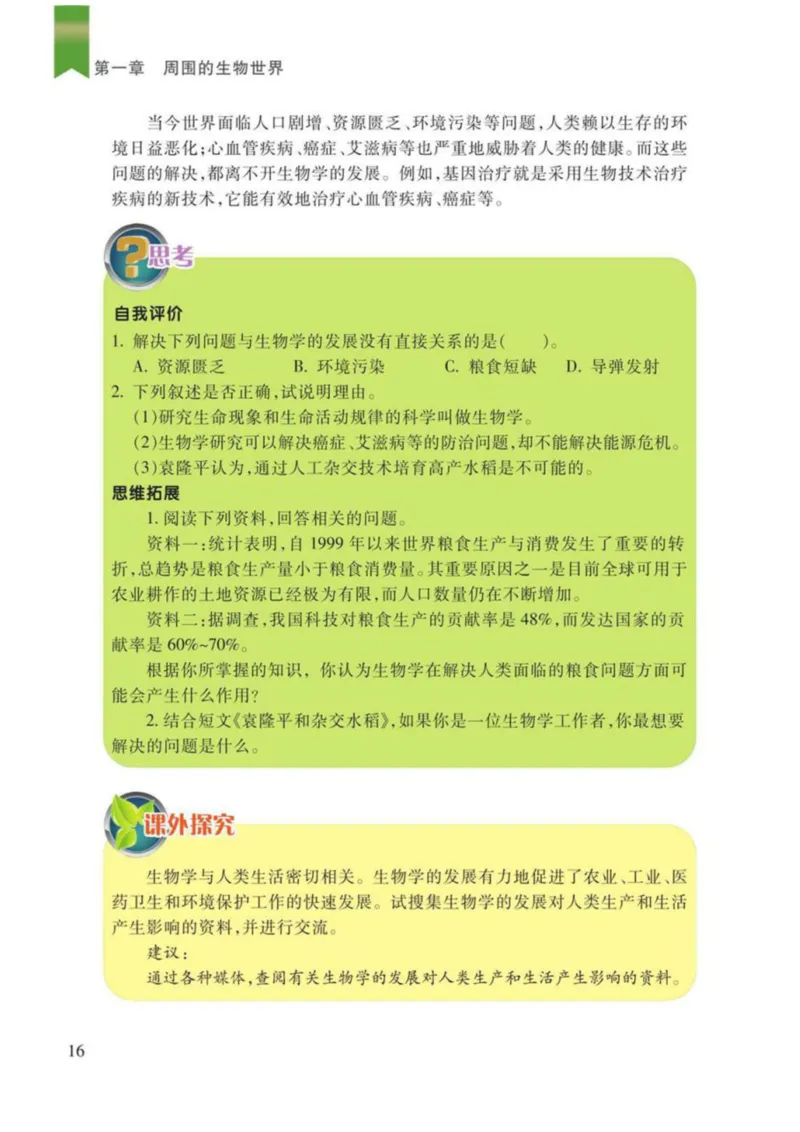 第一章　周围的生物世界

当今世界面临人口剧增、资源匮乏、环境污染等问题，人类赖以生存的环境日益恶化；心血管疾病、癌症、艾滋病等也严重地威胁着人类的健康。而这些问题的解决，都离不开生物学的发展。例如，基因治疗就是采用生物技术治疗疾病的新技术，它能有效地治疗心血管疾病、癌症等。

思考

自我评价
1. 解决下列问题与生物学的发展没有直接关系的是(　　)。
A. 资源匮乏　　B. 环境污染　　C. 粮食短缺　　D. 导弹发射
2. 下列叙述是否正确，试说明理由。
(1)研究生命现象和生命活动规律的科学叫做生物学。
(2)生物学研究可以解决癌症、艾滋病等的防治问题，却不能解决能源危机。
(3)袁隆平认为，通过人工杂交技术培育高产水稻是不可能的。
思维拓展
1. 阅读下列资料，回答相关的问题。
资料一：统计表明，自 1999 年以来世界粮食生产与消费发生了重要的转折，总趋势是粮食生产量小于粮食消费量。其重要原因之一是目前全球可用于农业耕作的土地资源已经极为有限，而人口数量仍在不断增加。
资料二：据调查，我国科技对粮食生产的贡献率是 48%，而发达国家的贡献率是 60%~70%。
根据你所掌握的知识，你认为生物学在解决人类面临的粮食问题方面可能会产生什么作用？
2. 结合短文《袁隆平和杂交水稻》，如果你是一位生物学工作者，你最想要解决的问题是什么。

课外探究

生物学与人类生活密切相关。生物学的发展有力地促进了农业、工业、医药卫生和环境保护工作的快速发展。试搜集生物学的发展对人类生产和生活产生影响的资料，并进行交流。
建议：
通过各种媒体，查阅有关生物学的发展对人类生产和生活产生影响的资料。

16